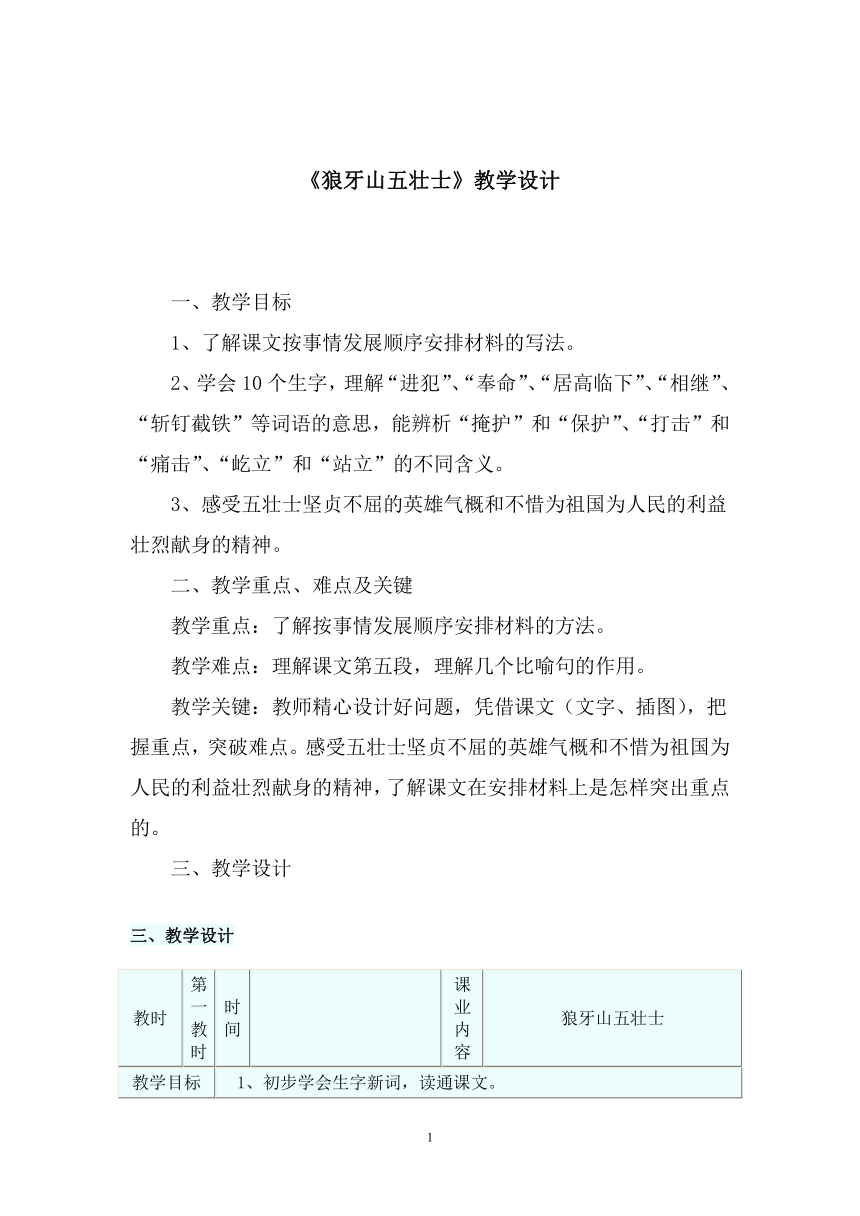 《狼牙山五壮士》教学设计

一、教学目标

1、了解课文按事情发展顺序安排材料的写法。

2、学会 10 个生字，理解“进犯”、“奉命”、“居高临下”、“相继”、“斩钉截铁”等词语的意思，能辨析“掩护”和“保护”、“打击”和“痛击”、“屹立”和“站立”的不同含义。

3、感受五壮士坚贞不屈的英雄气概和不惜为祖国为人民的利益壮烈献身的精神。

二、教学重点、难点及关键

教学重点：了解按事情发展顺序安排材料的方法。

教学难点：理解课文第五段，理解几个比喻句的作用。

教学关键：教师精心设计好问题，凭借课文（文字、插图），把握重点，突破难点。感受五壮士坚贞不屈的英雄气概和不惜为祖国为人民的利益壮烈献身的精神，了解课文在安排材料上是怎样突出重点的。

三、教学设计

三、教学设计

| 教时 | 第一教时 | 时间 | | 课业内容 | 狼牙山五壮士 |
|---|---|---|---|---|---|
| 教学目标 | 1、初步学会生字新词，读通课文。 | | | | |

1